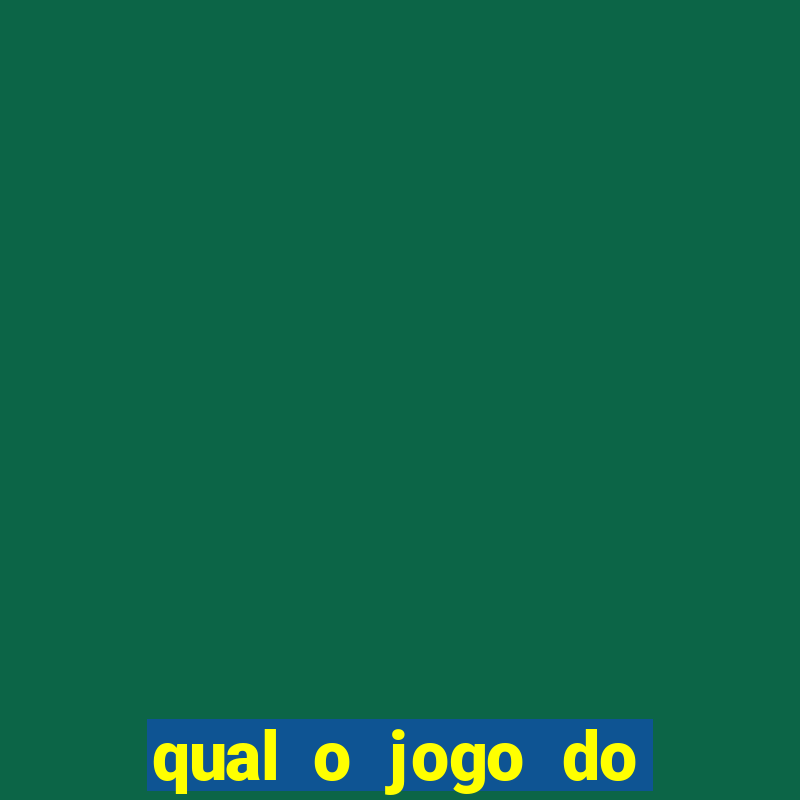 qual o jogo do